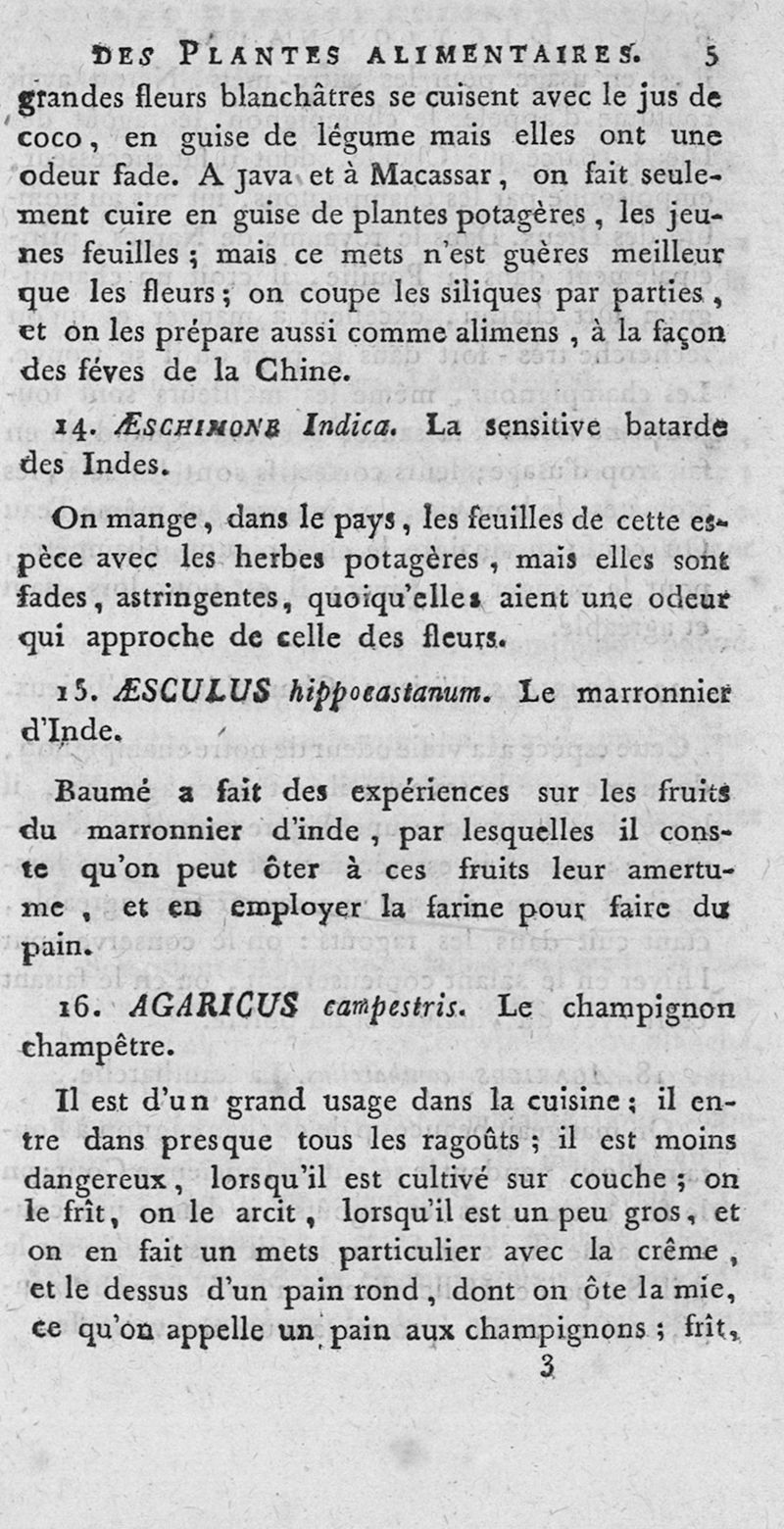 DES PLANTES ALIMENTAIRES. 5

grandes fleurs blanchâtres se cuisent avec le jus de coco, en guise de légume mais elles ont une odeur fade. A Java et à Macassar, on fait seulement cuire en guise de plantes potagères, les jeunes feuilles; mais ce mets n'est guères meilleur que les fleurs; on coupe les siliques par parties, et on les prépare aussi comme alimens, à la façon des féves de la Chine.

14. ÆSCHIMONE Indica. La sensitive batarde des Indes.

On mange, dans le pays, les feuilles de cette espèce avec les herbes potagères, mais elles sont fades, astringentes, quoiqu'elles aient une odeur qui approche de celle des fleurs.

15. ÆSCULUS hippocastanum. Le marronnier d'Inde.

Baumé a fait des expériences sur les fruits du marronnier d'inde, par lesquelles il conste qu'on peut ôter à ces fruits leur amertume, et en employer la farine pour faire du pain.

16. AGARICUS campestris. Le champignon champêtre.

Il est d'un grand usage dans la cuisine; il entre dans presque tous les ragoûts; il est moins dangereux, lorsqu'il est cultivé sur couche; on le frît, on le arcit, lorsqu'il est un peu gros, et on en fait un mets particulier avec la crême, et le dessus d'un pain rond, dont on ôte la mie, ce qu'on appelle un pain aux champignons; frît,

3